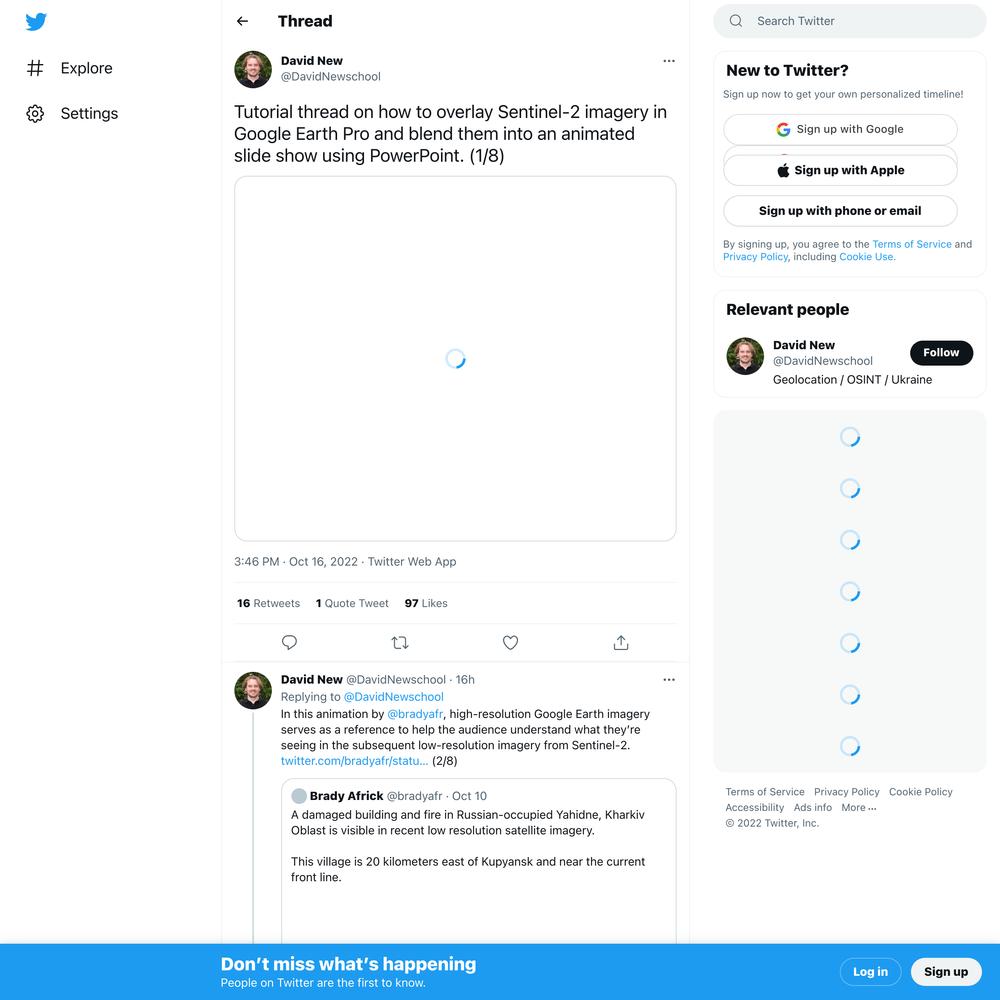 Explore

Settings

Thread

David New
@DavidNewschool

Tutorial thread on how to overlay Sentinel-2 imagery in Google Earth Pro and blend them into an animated slide show using PowerPoint. (1/8)

3:46 PM · Oct 16, 2022 · Twitter Web App

16 Retweets 1 Quote Tweet 97 Likes

David New @DavidNewschool · 16h
Replying to @DavidNewschool
In this animation by @bradyafr, high-resolution Google Earth imagery serves as a reference to help the audience understand what they're seeing in the subsequent low-resolution imagery from Sentinel-2. twitter.com/bradyafr/statu… (2/8)

Brady Africk @bradyafr · Oct 10
A damaged building and fire in Russian-occupied Yahidne, Kharkiv Oblast is visible in recent low resolution satellite imagery.

This village is 20 kilometers east of Kupyansk and near the current front line.

Search Twitter

New to Twitter?
Sign up now to get your own personalized timeline!
Sign up with Google
Sign up with Apple
Sign up with phone or email
By signing up, you agree to the Terms of Service and Privacy Policy, including Cookie Use.

Relevant people
David New
@DavidNewschool
Follow
Geolocation / OSINT / Ukraine

Terms of Service Privacy Policy Cookie Policy
Accessibility Ads info More ···
© 2022 Twitter, Inc.

Don't miss what's happening
People on Twitter are the first to know.
Log in
Sign up